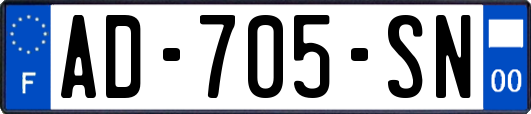 F
AD-705-SN
00